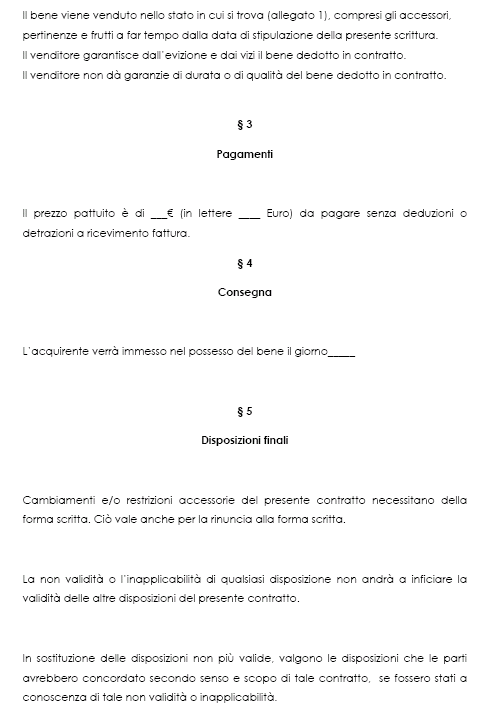 Il bene viene venduto nello stato in cui si trova (allegato 1), compresi gli accessori, pertinenze e frutti a far tempo dalla data di stipulazione della presente scrittura.
Il venditore garantisce dall'evizione e dai vizi il bene dedotto in contratto.
Il venditore non dà garanzie di durata o di qualità del bene dedotto in contratto.

§ 3

Pagamenti

Il prezzo pattuito è di ___€ (in lettere ____ Euro) da pagare senza deduzioni o detrazioni a ricevimento fattura.

§ 4

Consegna

L'acquirente verrà immesso nel possesso del bene il giorno_____

§ 5

Disposizioni finali

Cambiamenti e/o restrizioni accessorie del presente contratto necessitano della forma scritta. Ciò vale anche per la rinuncia alla forma scritta.

La non validità o l'inapplicabilità di qualsiasi disposizione non andrà a inficiare la validità delle altre disposizioni del presente contratto.

In sostituzione delle disposizioni non più valide, valgono le disposizioni che le parti avrebbero concordato secondo senso e scopo di tale contratto, se fossero stati a conoscenza di tale non validità o inapplicabilità.